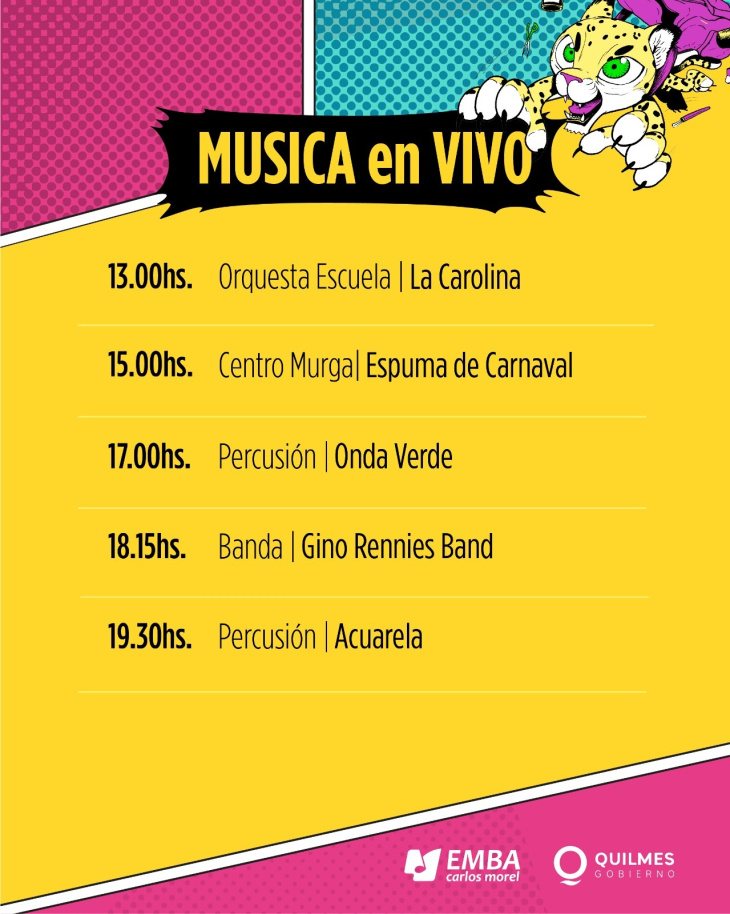 MUSICA en VIVO

13.00hs. Orquesta Escuela | La Carolina

15.00hs. Centro Murga| Espuma de Carnaval

17.00hs. Percusión | Onda Verde

18.15hs. Banda | Gino Rennies Band

19.30hs. Percusión | Acuarela

EMBA
carlos morel

QUILMES
GOBIERNO